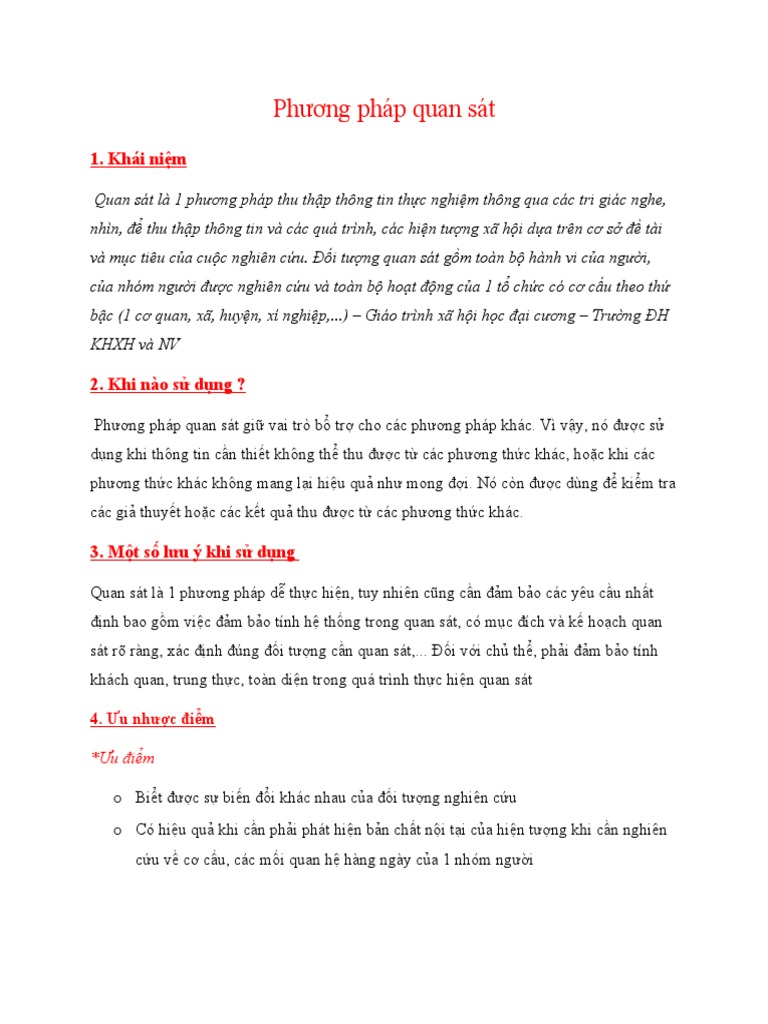 Phương pháp quan sát

1. Khái niệm

Quan sát là 1 phương pháp thu thập thông tin thực nghiệm thông qua các tri giác nghe, nhìn, để thu thập thông tin và các quá trình, các hiện tượng xã hội dựa trên cơ sở đề tài và mục tiêu của cuộc nghiên cứu. Đối tượng quan sát gồm toàn bộ hành vi của người, của nhóm người được nghiên cứu và toàn bộ hoạt động của 1 tổ chức có cơ cấu theo thứ bậc (1 cơ quan, xã, huyện, xí nghiệp,...) – Giáo trình xã hội học đại cương – Trường ĐH KHXH và NV

2. Khi nào sử dụng ?

Phương pháp quan sát giữ vai trò bổ trợ cho các phương pháp khác. Vì vậy, nó được sử dụng khi thông tin cần thiết không thể thu được từ các phương thức khác, hoặc khi các phương thức khác không mang lại hiệu quả như mong đợi. Nó còn được dùng để kiểm tra các giả thuyết hoặc các kết quả thu được từ các phương thức khác.

3. Một số lưu ý khi sử dụng

Quan sát là 1 phương pháp dễ thực hiện, tuy nhiên cũng cần đảm bảo các yêu cầu nhất định bao gồm việc đảm bảo tính hệ thống trong quan sát, có mục đích và kế hoạch quan sát rõ ràng, xác định đúng đối tượng cần quan sát,... Đối với chủ thể, phải đảm bảo tính khách quan, trung thực, toàn diện trong quá trình thực hiện quan sát

4. Ưu nhược điểm

*Ưu điểm

o Biết được sự biến đổi khác nhau của đối tượng nghiên cứu

o Có hiệu quả khi cần phải phát hiện bản chất nội tại của hiện tượng khi cần nghiên cứu về cơ cấu, các mối quan hệ hàng ngày của 1 nhóm người